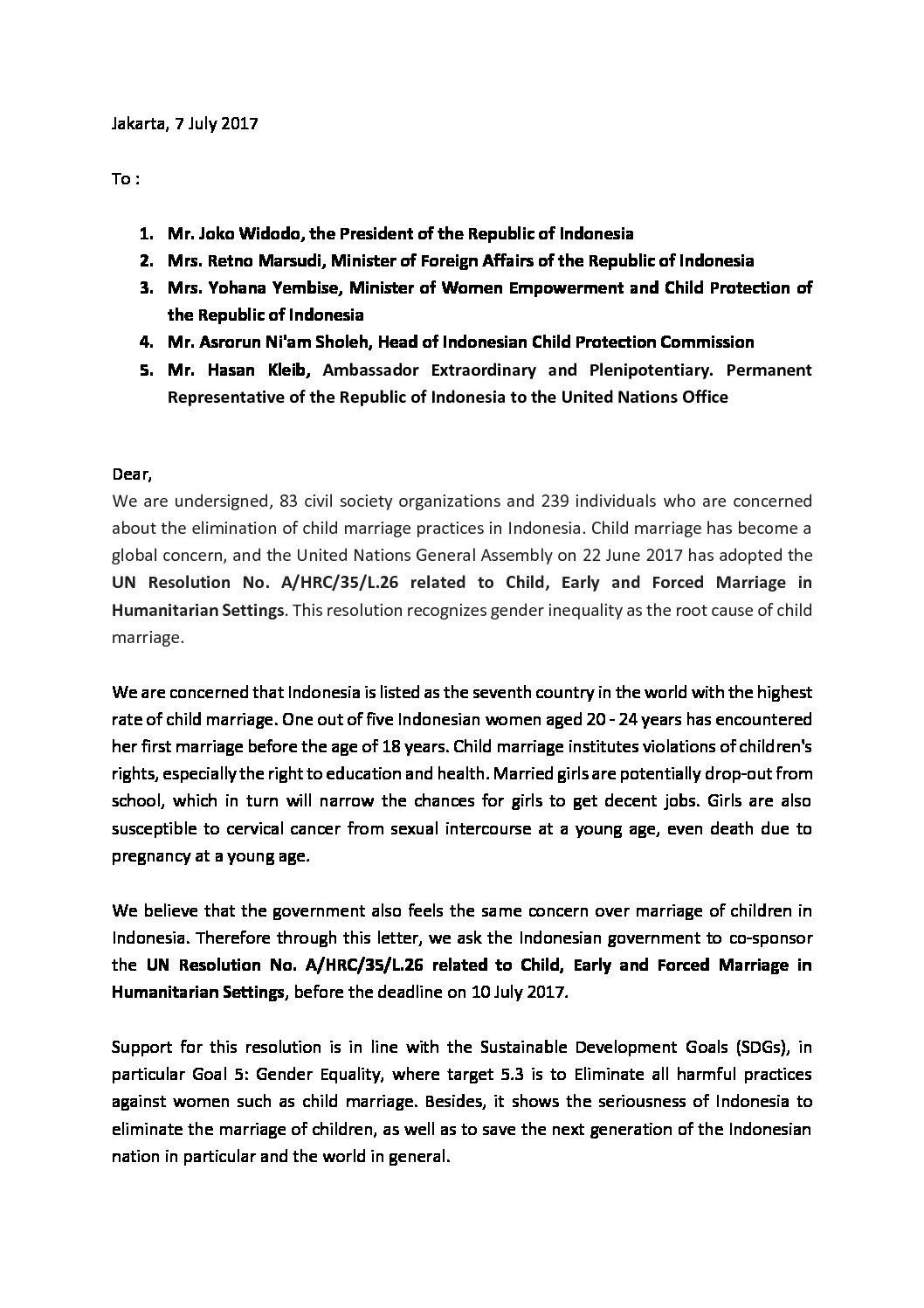 Jakarta, 7 July 2017

To :

1. Mr. Joko Widodo, the President of the Republic of Indonesia
2. Mrs. Retno Marsudi, Minister of Foreign Affairs of the Republic of Indonesia
3. Mrs. Yohana Yembise, Minister of Women Empowerment and Child Protection of the Republic of Indonesia
4. Mr. Asrorun Ni'am Sholeh, Head of Indonesian Child Protection Commission
5. Mr. Hasan Kleib, Ambassador Extraordinary and Plenipotentiary. Permanent Representative of the Republic of Indonesia to the United Nations Office

Dear,
We are undersigned, 83 civil society organizations and 239 individuals who are concerned about the elimination of child marriage practices in Indonesia. Child marriage has become a global concern, and the United Nations General Assembly on 22 June 2017 has adopted the UN Resolution No. A/HRC/35/L.26 related to Child, Early and Forced Marriage in Humanitarian Settings. This resolution recognizes gender inequality as the root cause of child marriage.

We are concerned that Indonesia is listed as the seventh country in the world with the highest rate of child marriage. One out of five Indonesian women aged 20 - 24 years has encountered her first marriage before the age of 18 years. Child marriage institutes violations of children's rights, especially the right to education and health. Married girls are potentially drop-out from school, which in turn will narrow the chances for girls to get decent jobs. Girls are also susceptible to cervical cancer from sexual intercourse at a young age, even death due to pregnancy at a young age.

We believe that the government also feels the same concern over marriage of children in Indonesia. Therefore through this letter, we ask the Indonesian government to co-sponsor the UN Resolution No. A/HRC/35/L.26 related to Child, Early and Forced Marriage in Humanitarian Settings, before the deadline on 10 July 2017.

Support for this resolution is in line with the Sustainable Development Goals (SDGs), in particular Goal 5: Gender Equality, where target 5.3 is to Eliminate all harmful practices against women such as child marriage. Besides, it shows the seriousness of Indonesia to eliminate the marriage of children, as well as to save the next generation of the Indonesian nation in particular and the world in general.